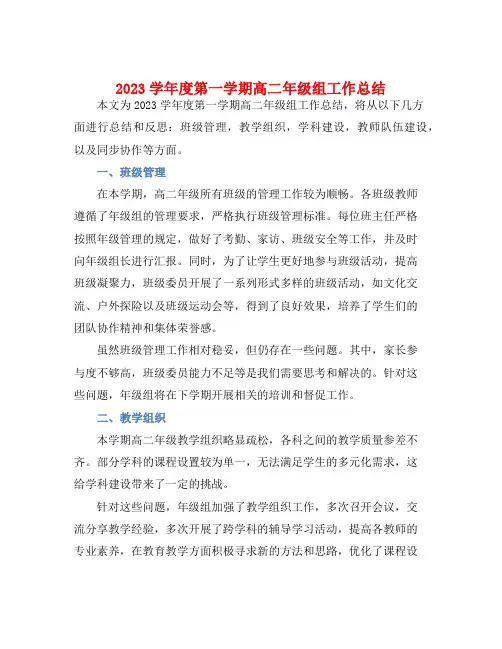 2023 学年度第一学期高二年级组工作总结

本文为 2023 学年度第一学期高二年级组工作总结，将从以下几方面进行总结和反思：班级管理，教学组织，学科建设，教师队伍建设，以及同步协作等方面。

一、班级管理

在本学期，高二年级所有班级的管理工作较为顺畅。各班级教师遵循了年级组的管理要求，严格执行班级管理标准。每位班主任严格按照年级管理的规定，做好了考勤、家访、班级安全等工作，并及时向年级组长进行汇报。同时，为了让学生更好地参与班级活动，提高班级凝聚力，班级委员开展了一系列形式多样的班级活动，如文化交流、户外探险以及班级运动会等，得到了良好效果，培养了学生们的团队协作精神和集体荣誉感。

虽然班级管理工作相对稳妥，但仍存在一些问题。其中，家长参与度不够高，班级委员能力不足等是我们需要思考和解决的。针对这些问题，年级组将在下学期开展相关的培训和督促工作。

二、教学组织

本学期高二年级教学组织略显疏松，各科之间的教学质量参差不齐。部分学科的课程设置较为单一，无法满足学生的多元化需求，这给学科建设带来了一定的挑战。

针对这些问题，年级组加强了教学组织工作，多次召开会议，交流分享教学经验，多次开展了跨学科的辅导学习活动，提高各教师的专业素养，在教育教学方面积极寻求新的方法和思路，优化了课程设